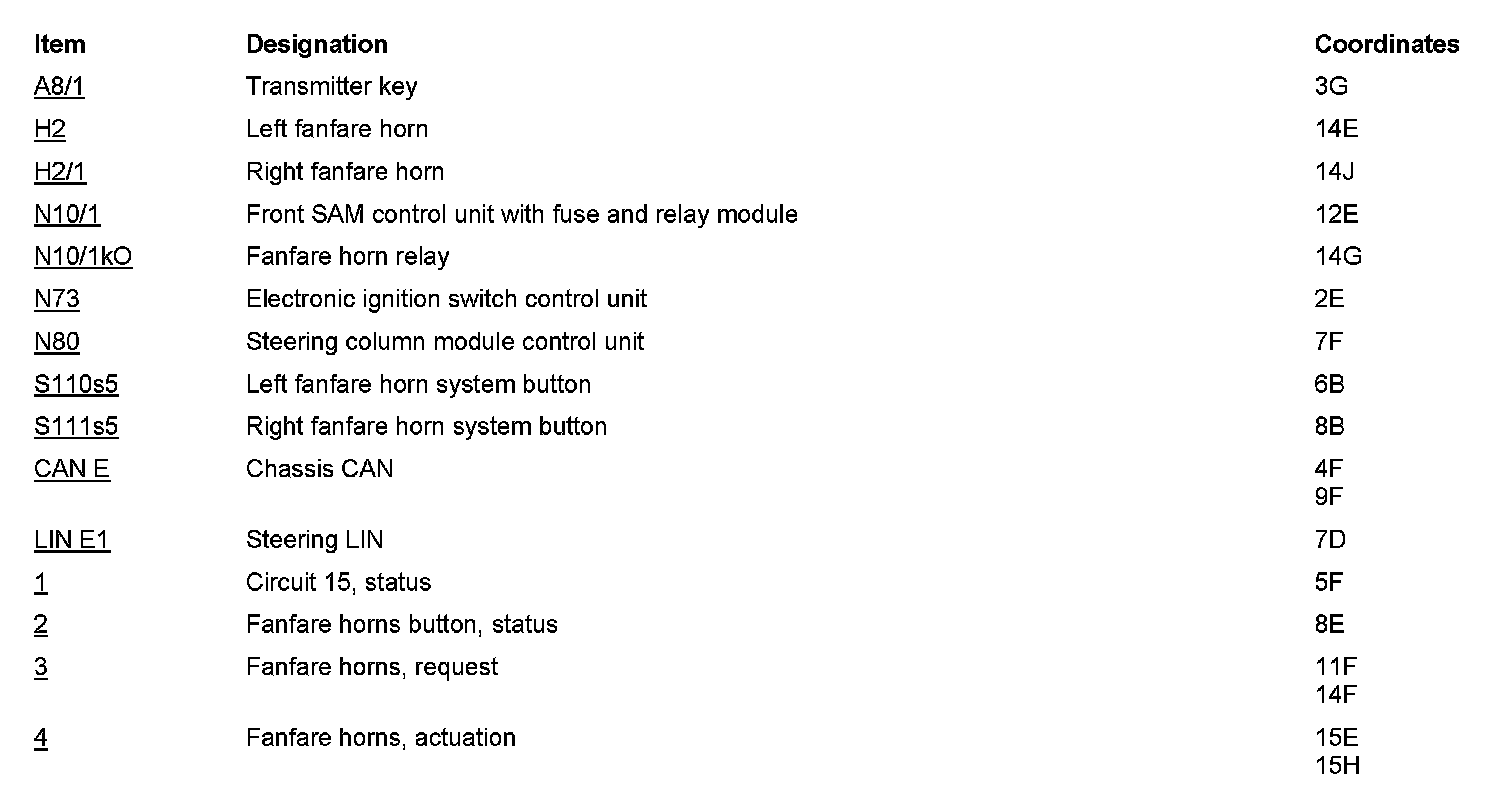 | Item | Designation | Coordinates |
|---|---|---|
| A8/1 | Transmitter key | 3G |
| H2 | Left fanfare horn | 14E |
| H2/1 | Right fanfare horn | 14J |
| N10/1 | Front SAM control unit with fuse and relay module | 12E |
| N10/1kO | Fanfare horn relay | 14G |
| N73 | Electronic ignition switch control unit | 2E |
| N80 | Steering column module control unit | 7F |
| S110s5 | Left fanfare horn system button | 6B |
| S111s5 | Right fanfare horn system button | 8B |
| CAN E | Chassis CAN | 4F 9F |
| LIN E1 | Steering LIN | 7D |
| 1 | Circuit 15, status | 5F |
| 2 | Fanfare horns button, status | 8E |
| 3 | Fanfare horns, request | 11F 14F |
| 4 | Fanfare horns, actuation | 15E 15H |